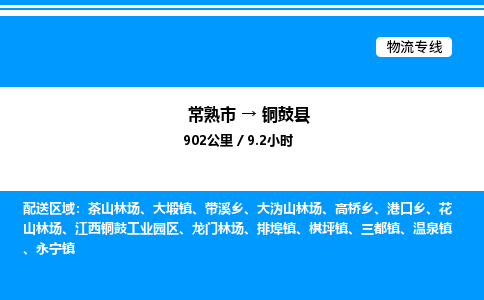 物流专线

常熟市 → 铜鼓县

902公里 / 9.2小时

配送区域：茶山林场、大塅镇、带溪乡、大沩山林场、高桥乡、港口乡、花山林场、江西铜鼓工业园区、龙门林场、排埠镇、棋坪镇、三都镇、温泉镇、永宁镇